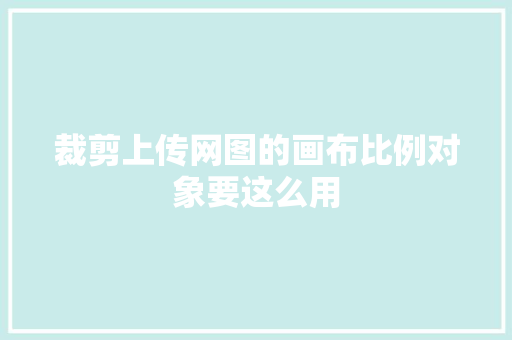 裁剪上传网图的画布比例对象要这么用